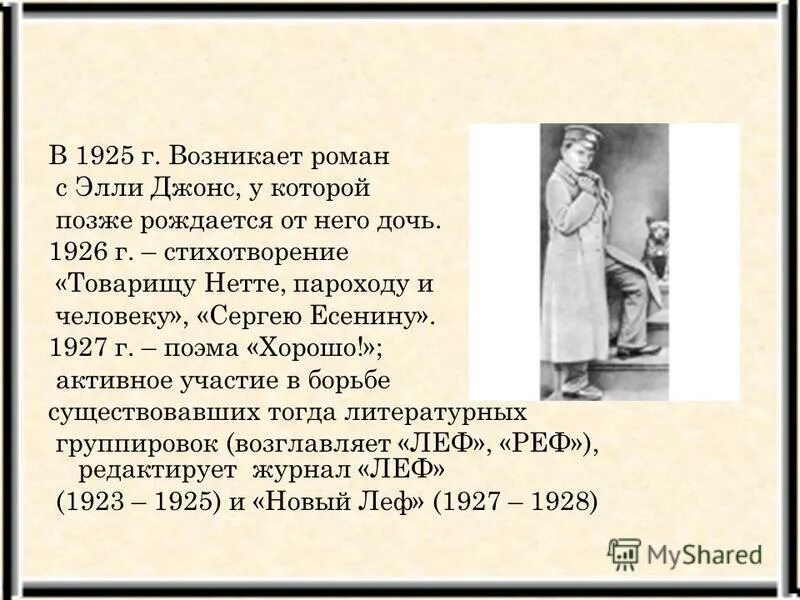 В 1925 г. Возникает роман с Элли Джонс, у которой позже рождается от него дочь.
1926 г. – стихотворение «Товарищу Нетте, пароходу и человеку», «Сергею Есенину».
1927 г. – поэма «Хорошо!»; активное участие в борьбе существовавших тогда литературных группировок (возглавляет «ЛЕФ», «РЕФ»), редактирует журнал «ЛЕФ» (1923 – 1925) и «Новый Леф» (1927 – 1928)

MyShared